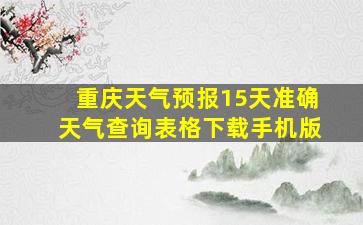 重庆天气预报15天准确
天气查询表格下载手机版